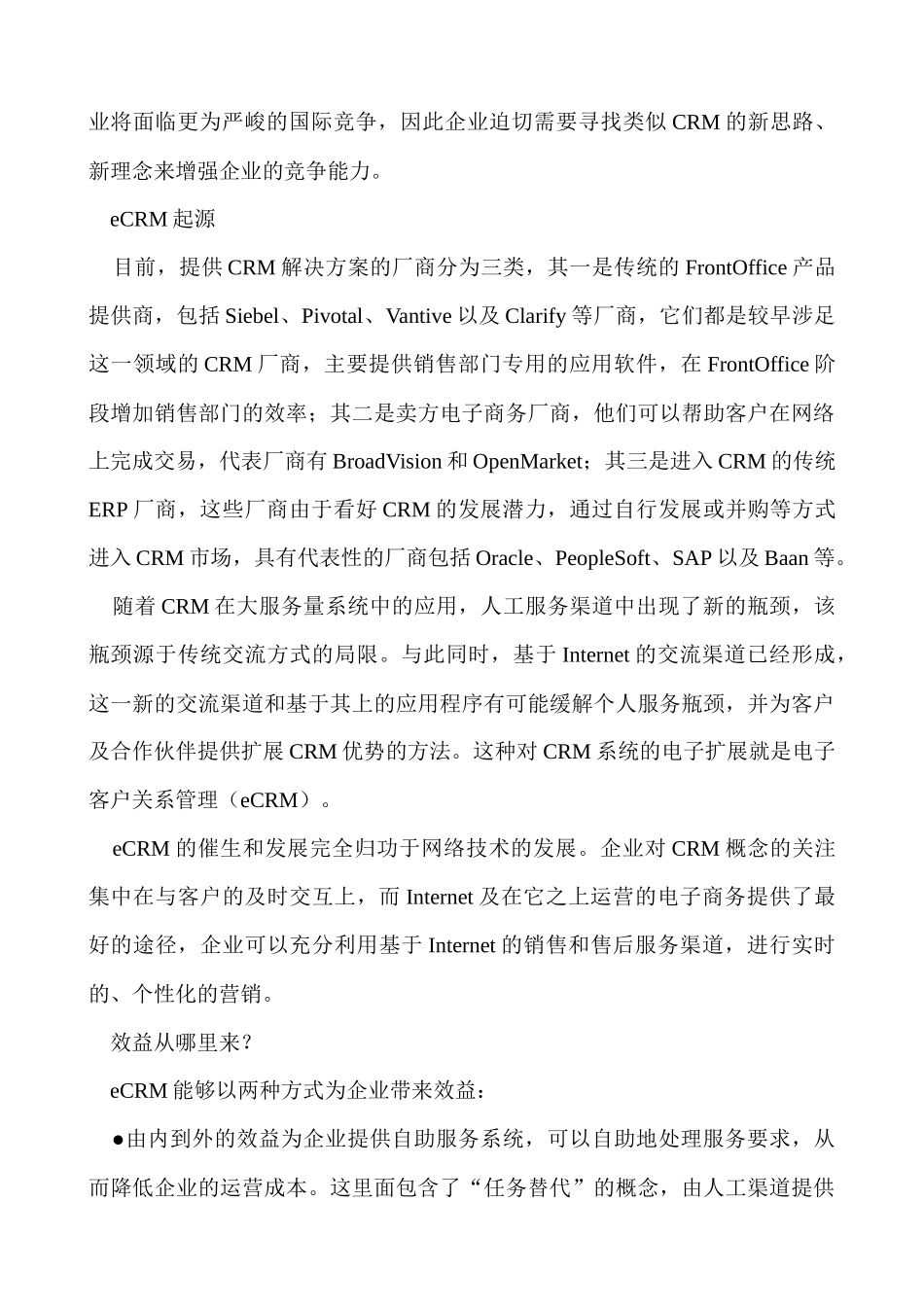 业将面临更为严峻的国际竞争，因此企业迫切需要寻找类似 CRM 的新思路、新理念来增强企业的竞争能力。

eCRM 起源

目前，提供 CRM 解决方案的厂商分为三类，其一是传统的 FrontOffice 产品提供商，包括 Siebel、Pivotal、Vantive 以及 Clarify 等厂商，它们都是较早涉足这一领域的 CRM 厂商，主要提供销售部门专用的应用软件，在 FrontOffice 阶段增加销售部门的效率；其二是卖方电子商务厂商，他们可以帮助客户在网络上完成交易，代表厂商有 BroadVision 和 OpenMarket；其三是进入 CRM 的传统 ERP 厂商，这些厂商由于看好 CRM 的发展潜力，通过自行发展或并购等方式进入 CRM 市场，具有代表性的厂商包括 Oracle、PeopleSoft、SAP 以及 Baan 等。

随着 CRM 在大服务量系统中的应用，人工服务渠道中出现了新的瓶颈，该瓶颈源于传统交流方式的局限。与此同时，基于 Internet 的交流渠道已经形成，这一新的交流渠道和基于其上的应用程序有可能缓解个人服务瓶颈，并为客户及合作伙伴提供扩展 CRM 优势的方法。这种对 CRM 系统的电子扩展就是电子客户关系管理（eCRM）。

eCRM 的催生和发展完全归功于网络技术的发展。企业对 CRM 概念的关注集中在与客户的及时交互上，而 Internet 及在它之上运营的电子商务提供了最好的途径，企业可以充分利用基于 Internet 的销售和售后服务渠道，进行实时的、个性化的营销。

效益从哪里来？

eCRM 能够以两种方式为企业带来效益：

●由内到外的效益为企业提供自助服务系统，可以自助地处理服务要求，从而降低企业的运营成本。这里面包含了“任务替代”的概念，由人工渠道提供